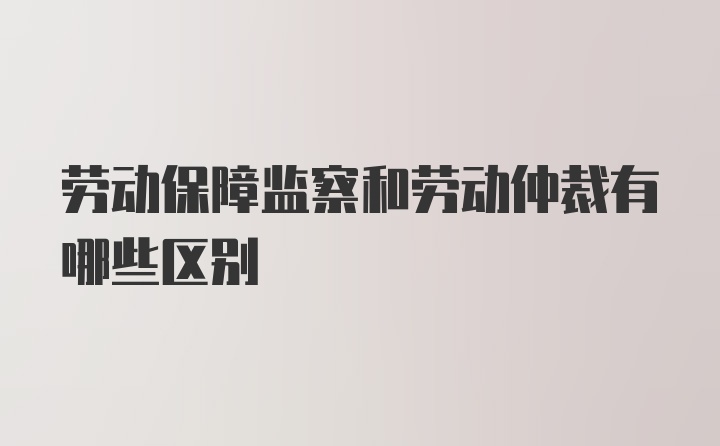 劳动保障监察和劳动仲裁有哪些区别